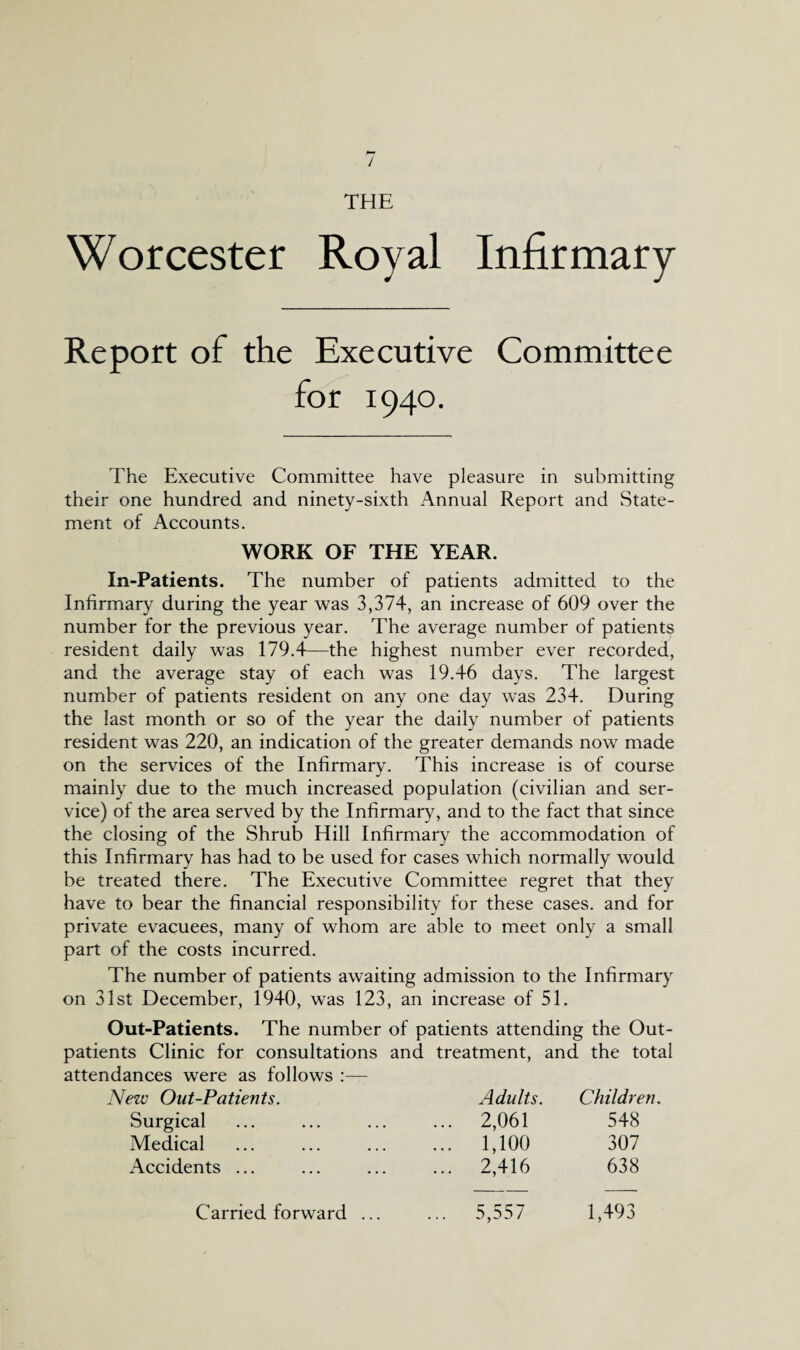 7

THE

Worcester Royal Infirmary

Report of the Executive Committee for 1940.

The Executive Committee have pleasure in submitting their one hundred and ninety-sixth Annual Report and Statement of Accounts.

WORK OF THE YEAR.

In-Patients. The number of patients admitted to the Infirmary during the year was 3,374, an increase of 609 over the number for the previous year. The average number of patients resident daily was 179.4—the highest number ever recorded, and the average stay of each was 19.46 days. The largest number of patients resident on any one day was 234. During the last month or so of the year the daily number of patients resident was 220, an indication of the greater demands now made on the services of the Infirmary. This increase is of course mainly due to the much increased population (civilian and service) of the area served by the Infirmary, and to the fact that since the closing of the Shrub Hill Infirmary the accommodation of this Infirmary has had to be used for cases which normally would be treated there. The Executive Committee regret that they have to bear the financial responsibility for these cases. and for private evacuees, many of whom are able to meet only a small part of the costs incurred.

The number of patients awaiting admission to the Infirmary on 31st December, 1940, was 123, an increase of 51.

Out-Patients. The number of patients attending the Out-patients Clinic for consultations and treatment, and the total attendances were as follows :—

| New Out-Patients. | Adults. | Children. |
|---|---|---|
| Surgical ... ... ... ... | 2,061 | 548 |
| Medical ... ... ... ... | 1,100 | 307 |
| Accidents ... ... ... ... | 2,416 | 638 |
| Carried forward ... ... | 5,557 | 1,493 |